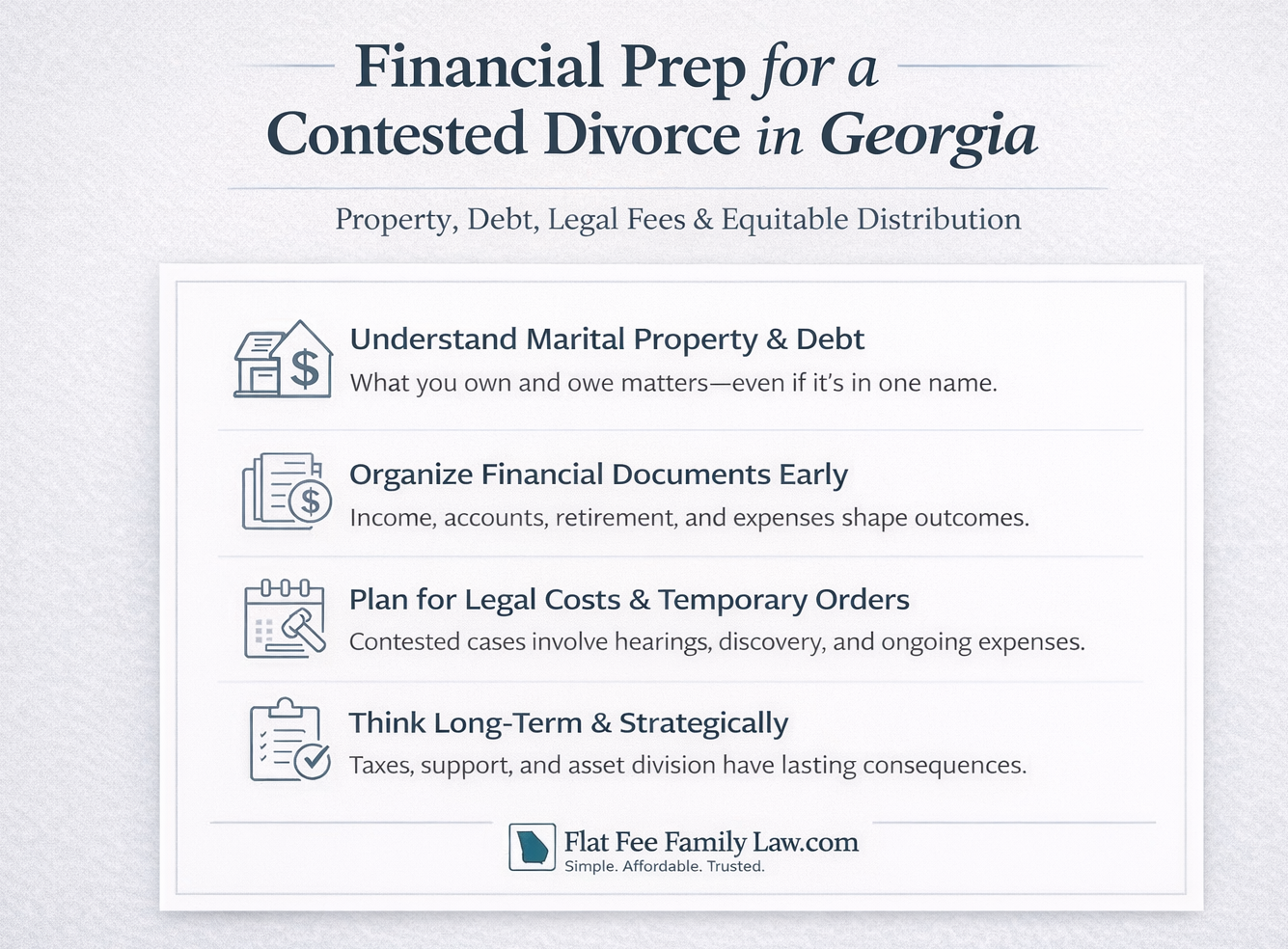 Financial Prep for a Contested Divorce in Georgia

Property, Debt, Legal Fees & Equitable Distribution

Understand Marital Property & Debt
What you own and owe matters—even if it's in one name.

Organize Financial Documents Early
Income, accounts, retirement, and expenses shape outcomes.

Plan for Legal Costs & Temporary Orders
Contested cases involve hearings, discovery, and ongoing expenses.

Think Long-Term & Strategically
Taxes, support, and asset division have lasting consequences.

Flat Fee Family Law.com
Simple. Affordable. Trusted.